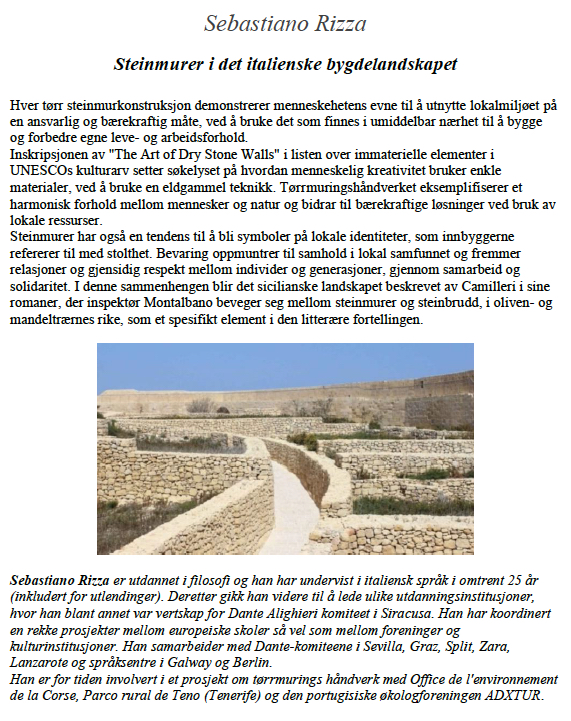 Sebastiano Rizza

Steinmurer i det italienske bygdelandskapet

Hver tørr steinmurkonstruksjon demonstrerer menneskehetens evne til å utnytte lokalmiljøet på en ansvarlig og bærekraftig måte, ved å bruke det som finnes i umiddelbar nærhet til å bygge og forbedre egne leve- og arbeidsforhold.
Inskripsjonen av "The Art of Dry Stone Walls" i listen over immaterielle elementer i UNESCOs kulturarv setter søkelyset på hvordan menneskelig kreativitet bruker enkle materialer, ved å bruke en eldgammel teknikk. Tørrmuringshåndverket eksemplifiserer et harmonisk forhold mellom mennesker og natur og bidrar til bærekraftige løsninger ved bruk av lokale ressurser.
Steinmurer har også en tendens til å bli symboler på lokale identiteter, som innbyggerne refererer til med stolthet. Bevaring oppmuntrer til samhold i lokal samfunnet og fremmer relasjoner og gjensidig respekt mellom individer og generasjoner, gjennom samarbeid og solidaritet. I denne sammenhengen blir det sicilianske landskapet beskrevet av Camilleri i sine romaner, der inspektør Montalbano beveger seg mellom steinmurer og steinbrudd, i oliven- og mandeltrærnes rike, som et spesifikt element i den litterære fortellingen.

Sebastiano Rizza er utdannet i filosofi og han har undervist i italiensk språk i omtrent 25 år (inkludert for utlendinger). Deretter gikk han videre til å lede ulike utdanningsinstitusjoner, hvor han blant annet var vertskap for Dante Alighieri komiteet i Siracusa. Han har koordinert en rekke prosjekter mellom europeiske skoler så vel som mellom foreninger og kulturinstitusjoner. Han samarbeider med Dante-komiteene i Sevilla, Graz, Split, Zara, Lanzarote og språksentre i Galway og Berlin.
Han er for tiden involvert i et prosjekt om tørrmurings håndverk med Office de l'environnement de la Corse, Parco rural de Teno (Tenerife) og den portugisiske økologforeningen ADXTUR.